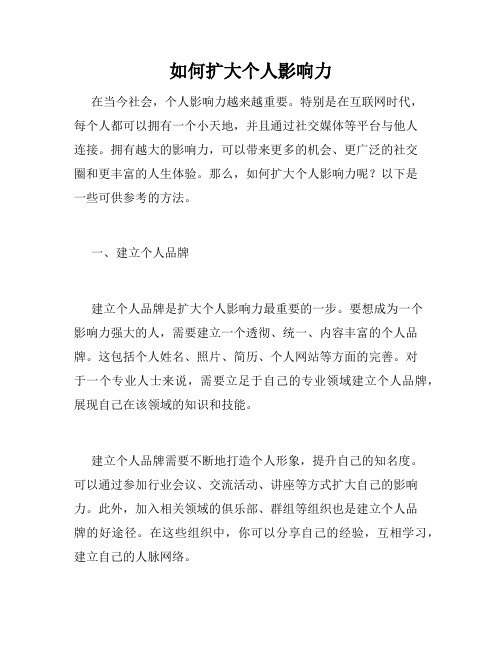 如何扩大个人影响力

在当今社会，个人影响力越来越重要。特别是在互联网时代，每个人都可以拥有一个小天地，并且通过社交媒体等平台与他人连接。拥有越大的影响力，可以带来更多的机会、更广泛的社交圈和更丰富的人生体验。那么，如何扩大个人影响力呢？以下是一些可供参考的方法。

一、建立个人品牌

建立个人品牌是扩大个人影响力最重要的一步。要想成为一个影响力强大的人，需要建立一个透彻、统一、内容丰富的个人品牌。这包括个人姓名、照片、简历、个人网站等方面的完善。对于一个专业人士来说，需要立足于自己的专业领域建立个人品牌，展现自己在该领域的知识和技能。

建立个人品牌需要不断地打造个人形象，提升自己的知名度。可以通过参加行业会议、交流活动、讲座等方式扩大自己的影响力。此外，加入相关领域的俱乐部、群组等组织也是建立个人品牌的好途径。在这些组织中，你可以分享自己的经验，互相学习，建立自己的人脉网络。